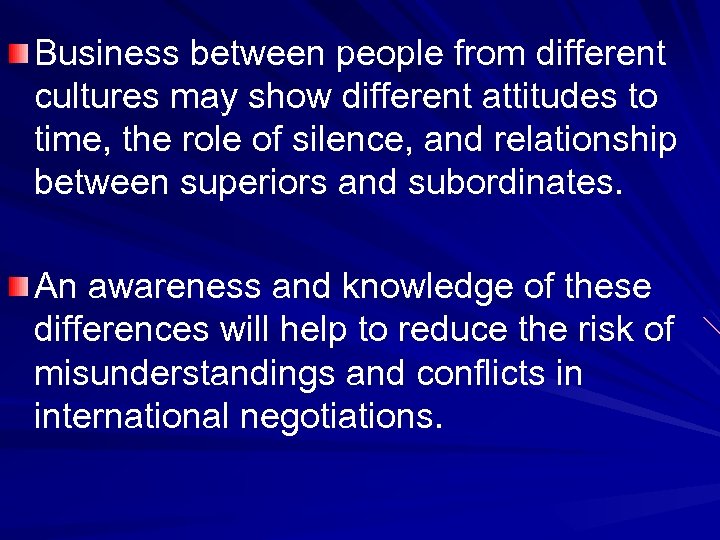 Business between people from different cultures may show different attitudes to time, the role of silence, and relationship between superiors and subordinates.

An awareness and knowledge of these differences will help to reduce the risk of misunderstandings and conflicts in international negotiations.